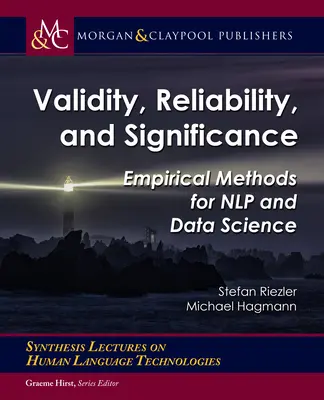 M&C MORGAN & CLAYPOOL PUBLISHERS

Validity, Reliability, and Significance

Empirical Methods for NLP and Data Science

Stefan Riezler
Michael Hagmann

SYNTHESIS LECTURES ON HUMAN LANGUAGE TECHNOLOGIES

Graeme Hirst, Series Editor